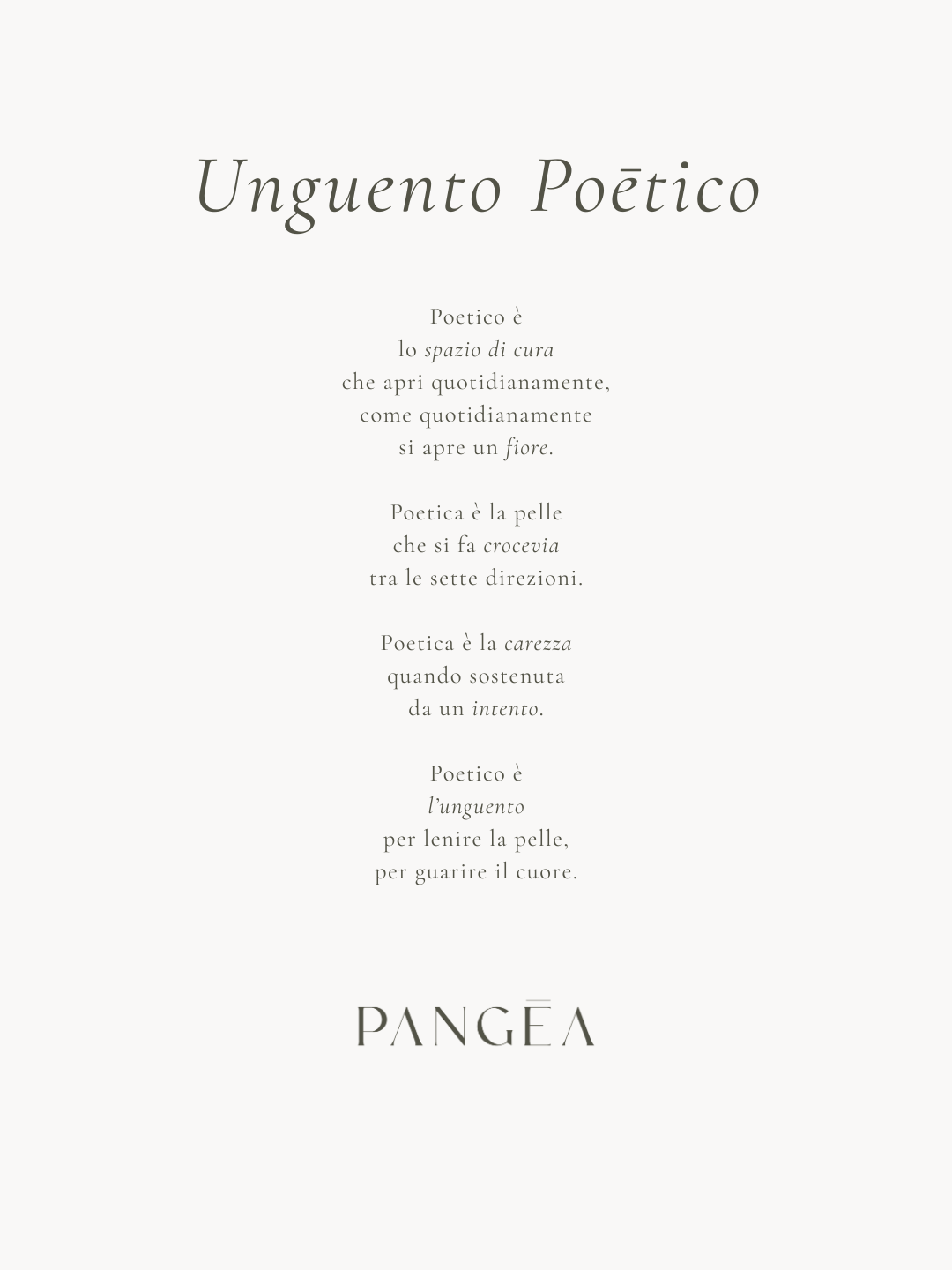 Unguento Poētico

Poetico è
lo spazio di cura
che apri quotidianamente,
come quotidianamente
si apre un fiore.

Poetica è la pelle
che si fa crocevia
tra le sette direzioni.

Poetica è la carezza
quando sostenuta
da un intento.

Poetico è
l'unguento
per lenire la pelle,
per guarire il cuore.

PANGĒA